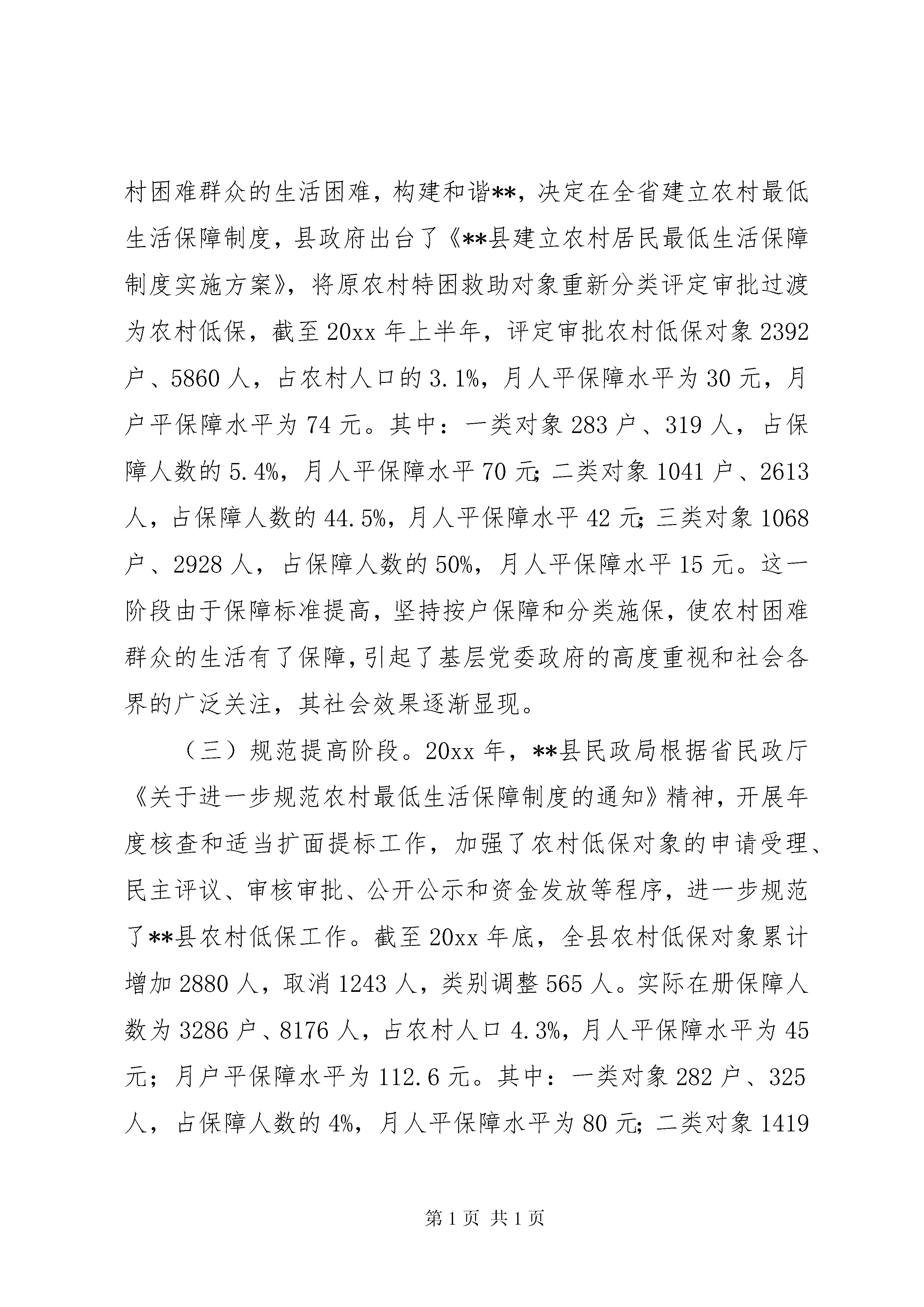 村困难群众的生活困难，构建和谐**，决定在全省建立农村最低生活保障制度，县政府出台了《**县建立农村居民最低生活保障制度实施方案》，将原农村特困救助对象重新分类评定审批过渡为农村低保，截至20xx年上半年，评定审批农村低保对象2392户、5860人，占农村人口的3.1%，月人平保障水平为30元，月户平保障水平为74元。其中：一类对象283户、319人，占保障人数的5.4%，月人平保障水平70元；二类对象1041户、2613人，占保障人数的44.5%，月人平保障水平42元；三类对象1068户、2928人，占保障人数的50%，月人平保障水平15元。这一阶段由于保障标准提高，坚持按户保障和分类施保，使农村困难群众的生活有了保障，引起了基层党委政府的高度重视和社会各界的广泛关注，其社会效果逐渐显现。

（三）规范提高阶段。20xx年，**县民政局根据省民政厅《关于进一步规范农村最低生活保障制度的通知》精神，开展年度核查和适当扩面提标工作，加强了农村低保对象的申请受理、民主评议、审核审批、公开公示和资金发放等程序，进一步规范了**县农村低保工作。截至20xx年底，全县农村低保对象累计增加2880人，取消1243人，类别调整565人。实际在册保障人数为3286户、8176人，占农村人口4.3%，月人平保障水平为45元；月户平保障水平为112.6元。其中：一类对象282户、325人，占保障人数的4%，月人平保障水平为80元；二类对象1419

第1页 共1页